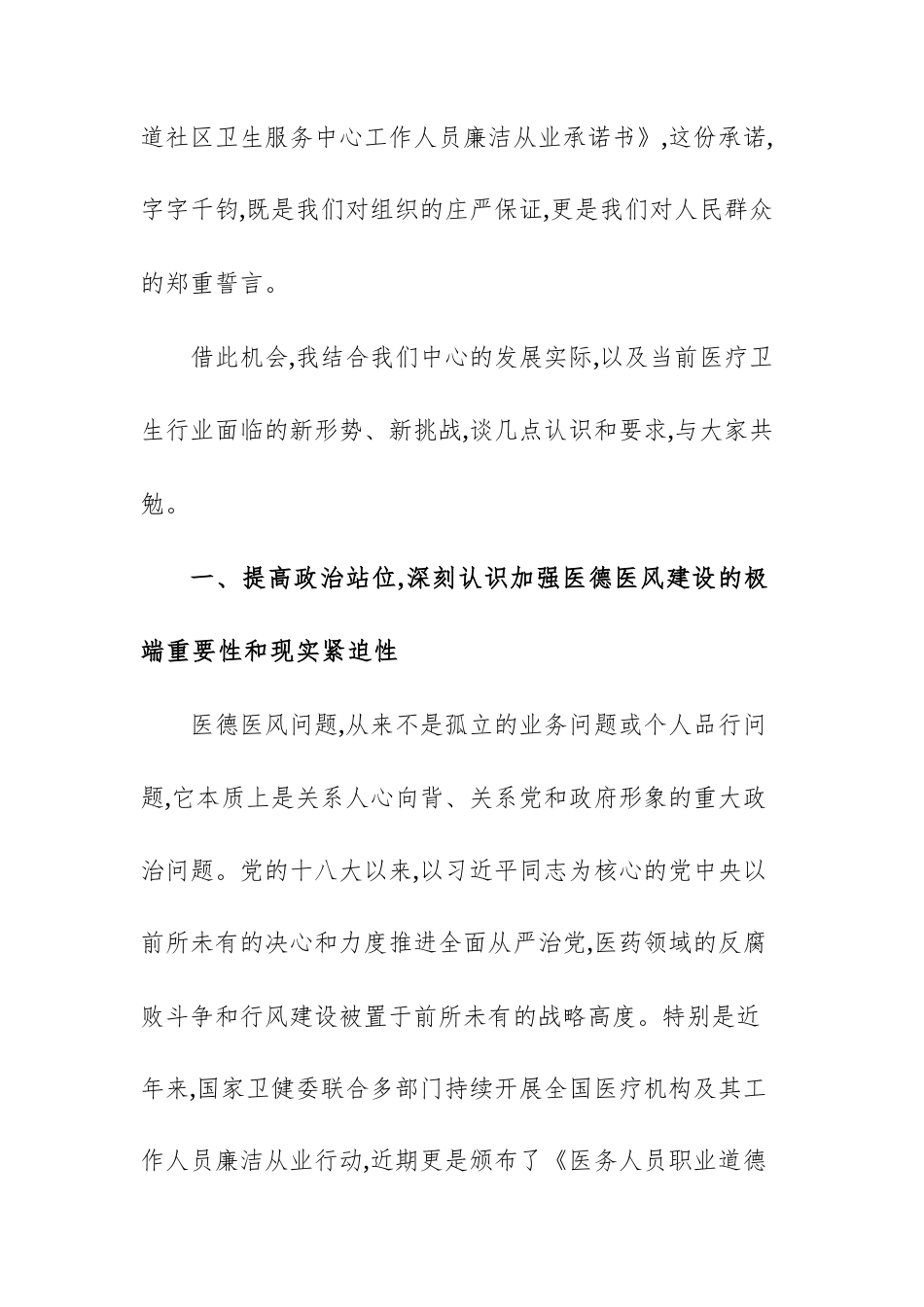 道社区卫生服务中心工作人员廉洁从业承诺书》,这份承诺,字字千钧,既是我们对组织的庄严保证,更是我们对人民群众的郑重誓言。

借此机会,我结合我们中心的发展实际,以及当前医疗卫生行业面临的新形势、新挑战,谈几点认识和要求,与大家共勉。

一、提高政治站位,深刻认识加强医德医风建设的极端重要性和现实紧迫性

医德医风问题,从来不是孤立的业务问题或个人品行问题,它本质上是关系人心向背、关系党和政府形象的重大政治问题。党的十八大以来,以习近平同志为核心的党中央以前所未有的决心和力度推进全面从严治党,医药领域的反腐败斗争和行风建设被置于前所未有的战略高度。特别是近年来,国家卫健委联合多部门持续开展全国医疗机构及其工作人员廉洁从业行动,近期更是颁布了《医务人员职业道德